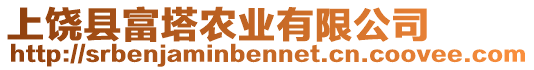 上饶县富塔农业有限公司
http://srbenjaminbennet.cn.coovee.com